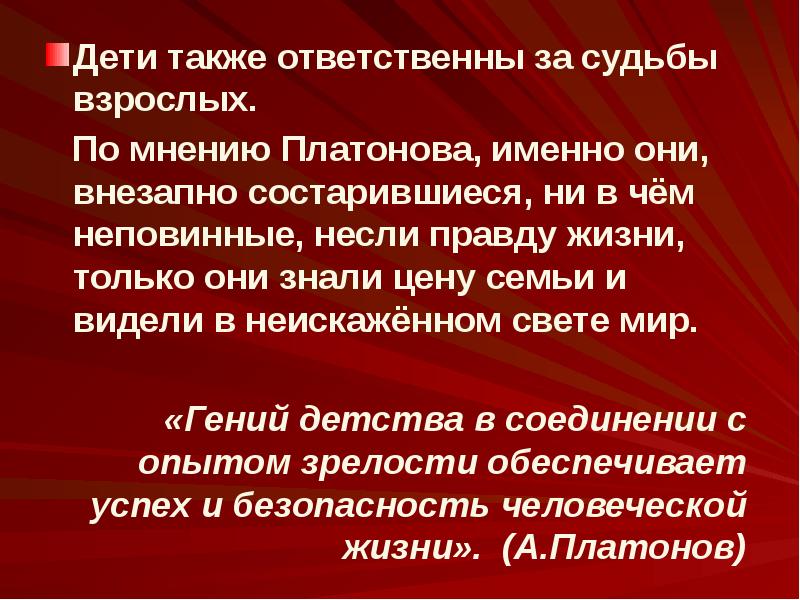 Дети также ответственны за судьбы взрослых.

По мнению Платонова, именно они, внезапно состарившиеся, ни в чём неповинные, несли правду жизни, только они знали цену семьи и видели в неискажённом свете мир.

«Гений детства в соединении с опытом зрелости обеспечивает успех и безопасность человеческой жизни». (А.Платонов)